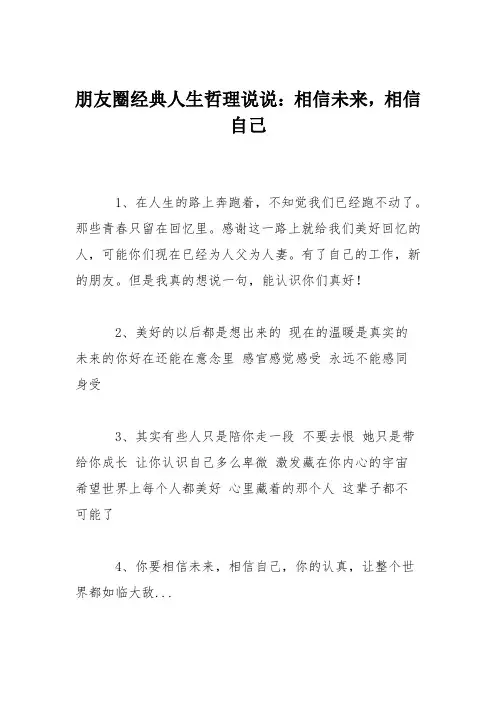 朋友圈经典人生哲理说说：相信未来，相信自己

1、在人生的路上奔跑着，不知觉我们已经跑不动了。那些青春只留在回忆里。感谢这一路上就给我们美好回忆的人，可能你们现在已经为人父为人妻。有了自己的工作，新的朋友。但是我真的想说一句，能认识你们真好！

2、美好的以后都是想出来的 现在的温暖是真实的 未来的你好在还能在意念里 感官感觉感受 永远不能感同身受

3、其实有些人只是陪你走一段 不要去恨 她只是带给你成长 让你认识自己多么卑微 激发藏在你内心的宇宙 希望世界上每个人都美好 心里藏着的那个人 这辈子都不可能了

4、你要相信未来，相信自己，你的认真，让整个世界都如临大敌...